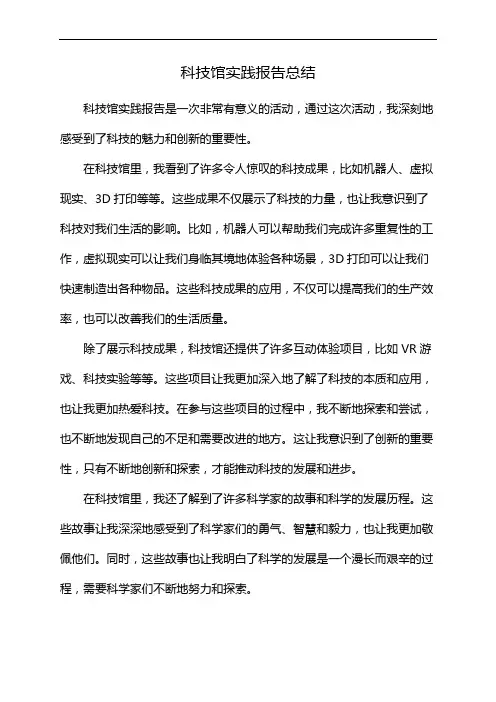 科技馆实践报告总结

科技馆实践报告是一次非常有意义的活动，通过这次活动，我深刻地感受到了科技的魅力和创新的重要性。

在科技馆里，我看到了许多令人惊叹的科技成果，比如机器人、虚拟现实、3D 打印等等。这些成果不仅展示了科技的力量，也让我意识到了科技对我们生活的影响。比如，机器人可以帮助我们完成许多重复性的工作，虚拟现实可以让我们身临其境地体验各种场景，3D 打印可以让我们快速制造出各种物品。这些科技成果的应用，不仅可以提高我们的生产效率，也可以改善我们的生活质量。

除了展示科技成果，科技馆还提供了许多互动体验项目，比如 VR 游戏、科技实验等等。这些项目让我更加深入地了解了科技的本质和应用，也让我更加热爱科技。在参与这些项目的过程中，我不断地探索和尝试，也不断地发现自己的不足和需要改进的地方。这让我意识到了创新的重要性，只有不断地创新和探索，才能推动科技的发展和进步。

在科技馆里，我还了解到了许多科学家的故事和科学的发展历程。这些故事让我深深地感受到了科学家们的勇气、智慧和毅力，也让我更加敬佩他们。同时，这些故事也让我明白了科学的发展是一个漫长而艰辛的过程，需要科学家们不断地努力和探索。